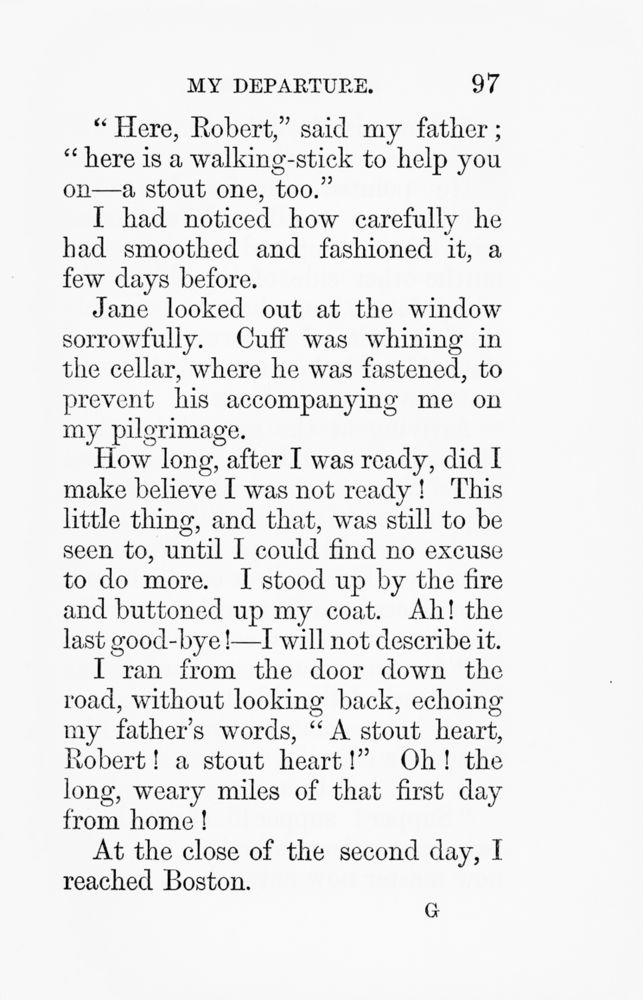 MY DEPARTURE. 97

"Here, Robert," said my father; "here is a walking-stick to help you on—a stout one, too."

I had noticed how carefully he had smoothed and fashioned it, a few days before.

Jane looked out at the window sorrowfully. Cuff was whining in the cellar, where he was fastened, to prevent his accompanying me on my pilgrimage.

How long, after I was ready, did I make believe I was not ready! This little thing, and that, was still to be seen to, until I could find no excuse to do more. I stood up by the fire and buttoned up my coat. Ah! the last good-bye!—I will not describe it.

I ran from the door down the road, without looking back, echoing my father's words, "A stout heart, Robert! a stout heart!" Oh! the long, weary miles of that first day from home!

At the close of the second day, I reached Boston.

G